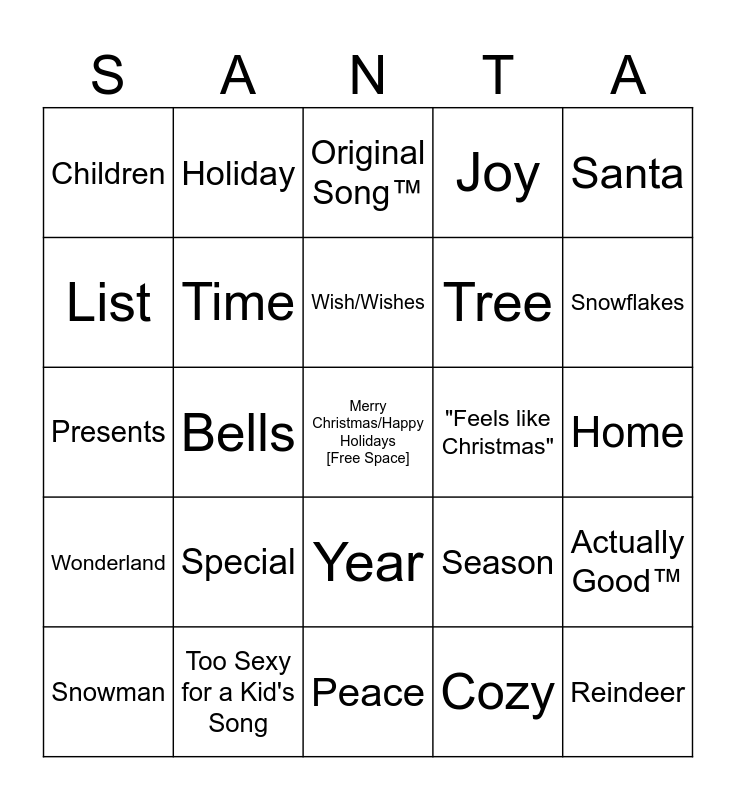 | S | A | N | T | A |
|---|---|---|---|---|
| Children | Holiday | Original Song™ | Joy | Santa |
| List | Time | Wish/Wishes | Tree | Snowflakes |
| Presents | Bells | Merry Christmas/Happy Holidays [Free Space] | "Feels like Christmas" | Home |
| Wonderland | Special | Year | Season | Actually Good™ |
| Snowman | Too Sexy for a Kid's Song | Peace | Cozy | Reindeer |